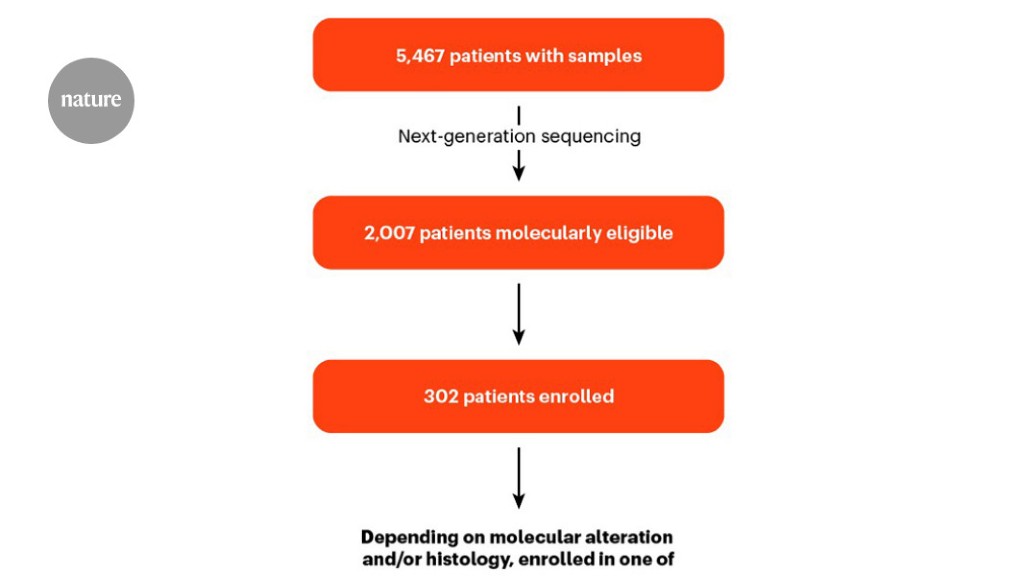 nature

5,467 patients with samples

Next-generation sequencing

2,007 patients molecularly eligible

302 patients enrolled

Depending on molecular alteration and/or histology, enrolled in one of